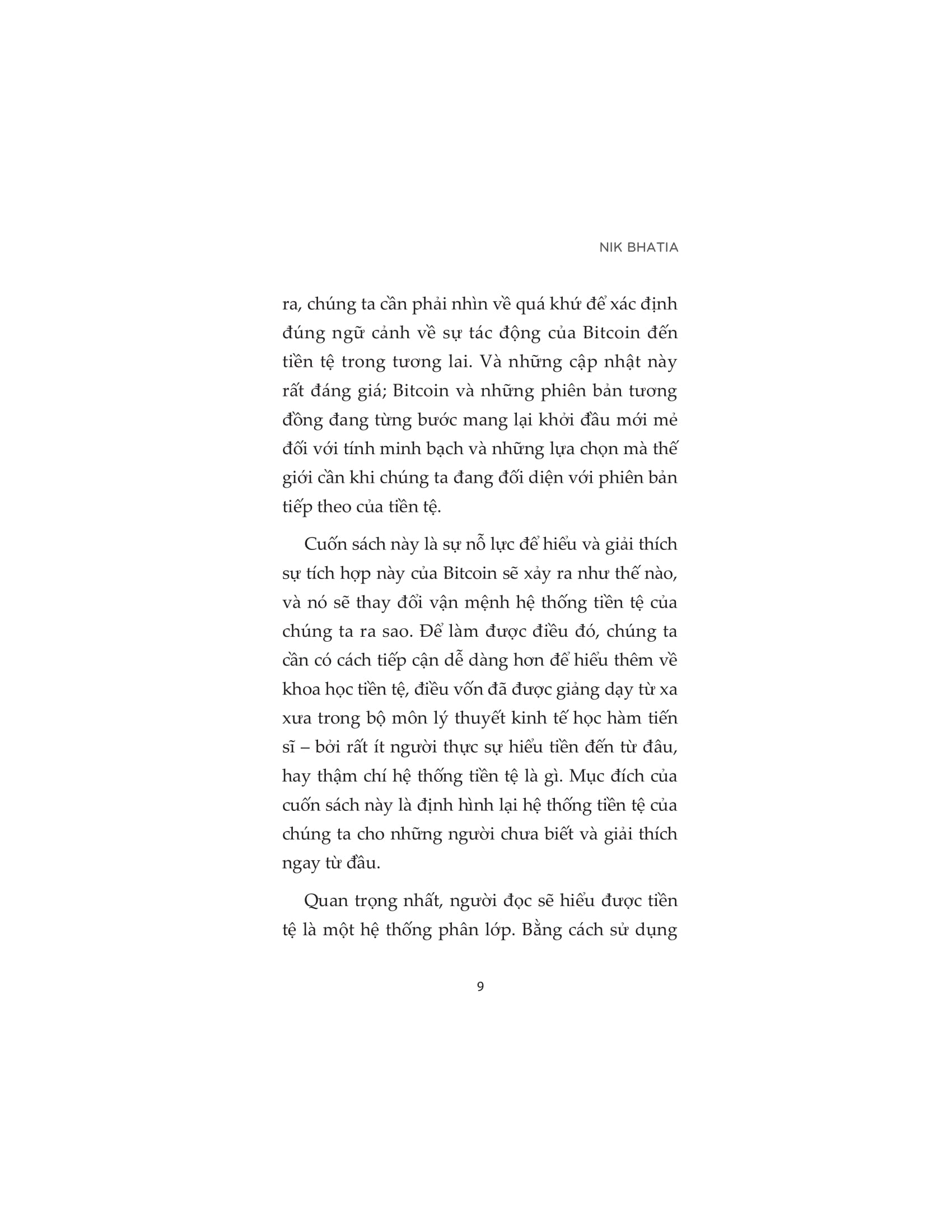 NIK BHATIA

ra, chúng ta cần phải nhìn về quá khứ để xác định đúng ngữ cảnh về sự tác động của Bitcoin đến tiền tệ trong tương lai. Và những cập nhật này rất đáng giá; Bitcoin và những phiên bản tương đồng đang từng bước mang lại khởi đầu mới mẻ đối với tính minh bạch và những lựa chọn mà thế giới cần khi chúng ta đang đối diện với phiên bản tiếp theo của tiền tệ.

Cuốn sách này là sự nỗ lực để hiểu và giải thích sự tích hợp này của Bitcoin sẽ xảy ra như thế nào, và nó sẽ thay đổi vận mệnh hệ thống tiền tệ của chúng ta ra sao. Để làm được điều đó, chúng ta cần có cách tiếp cận dễ dàng hơn để hiểu thêm về khoa học tiền tệ, điều vốn đã được giảng dạy từ xa xưa trong bộ môn lý thuyết kinh tế học hàm tiến sĩ – bởi rất ít người thực sự hiểu tiền đến từ đâu, hay thậm chí hệ thống tiền tệ là gì. Mục đích của cuốn sách này là định hình lại hệ thống tiền tệ của chúng ta cho những người chưa biết và giải thích ngay từ đầu.

Quan trọng nhất, người đọc sẽ hiểu được tiền tệ là một hệ thống phân lớp. Bằng cách sử dụng

9